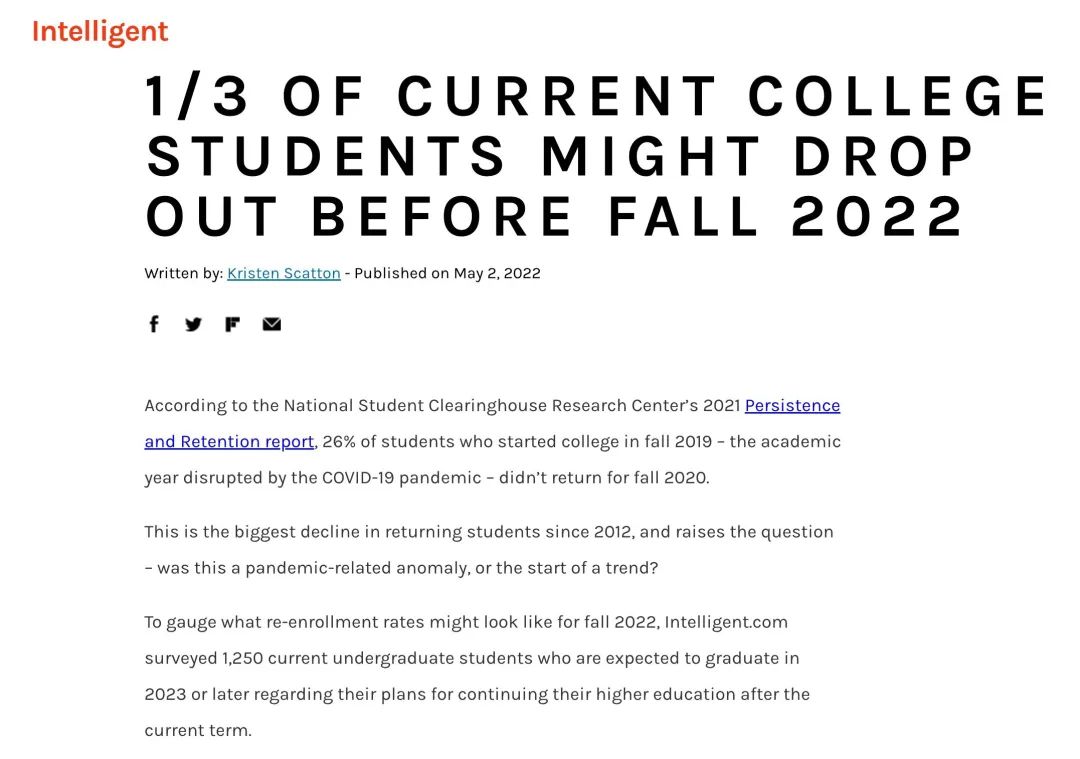 Intelligent

1/3 OF CURRENT COLLEGE STUDENTS MIGHT DROP OUT BEFORE FALL 2022

Written by: Kristen Scatton - Published on May 2, 2022

According to the National Student Clearinghouse Research Center's 2021 Persistence and Retention report, 26% of students who started college in fall 2019 – the academic year disrupted by the COVID-19 pandemic – didn't return for fall 2020.

This is the biggest decline in returning students since 2012, and raises the question – was this a pandemic-related anomaly, or the start of a trend?

To gauge what re-enrollment rates might look like for fall 2022, Intelligent.com surveyed 1,250 current undergraduate students who are expected to graduate in 2023 or later regarding their plans for continuing their higher education after the current term.